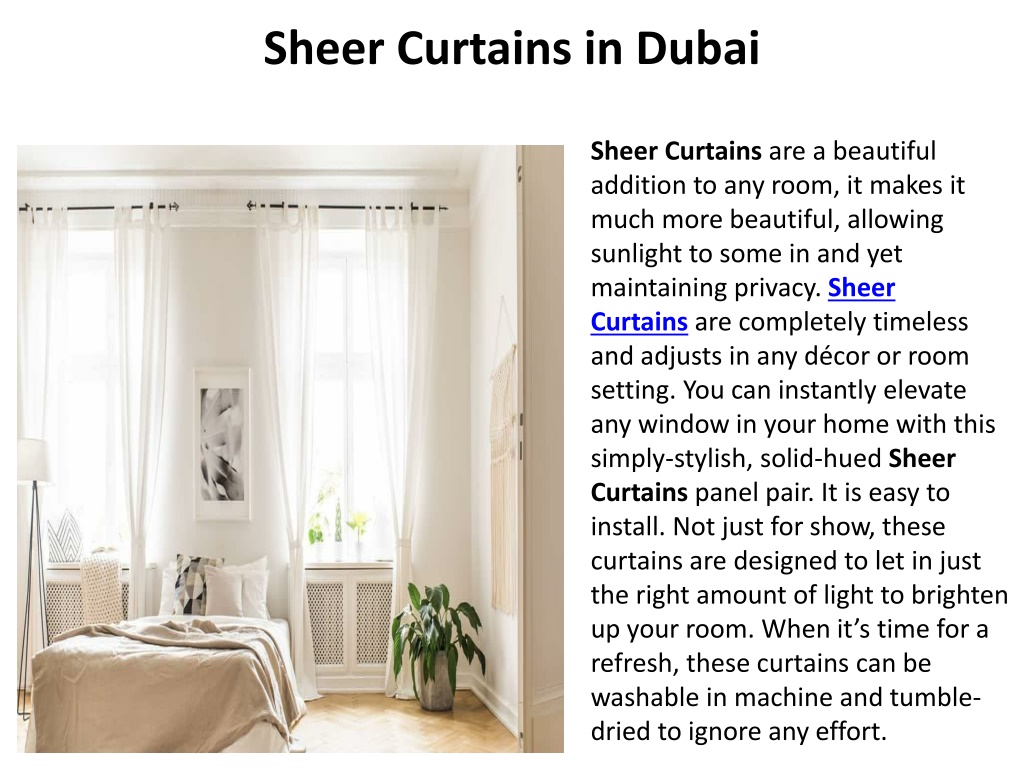 Sheer Curtains in Dubai

Sheer Curtains are a beautiful addition to any room, it makes it much more beautiful, allowing sunlight to some in and yet maintaining privacy. Sheer Curtains are completely timeless and adjusts in any décor or room setting. You can instantly elevate any window in your home with this simply-stylish, solid-hued Sheer Curtains panel pair. It is easy to install. Not just for show, these curtains are designed to let in just the right amount of light to brighten up your room. When it’s time for a refresh, these curtains can be washable in machine and tumble-dried to ignore any effort.